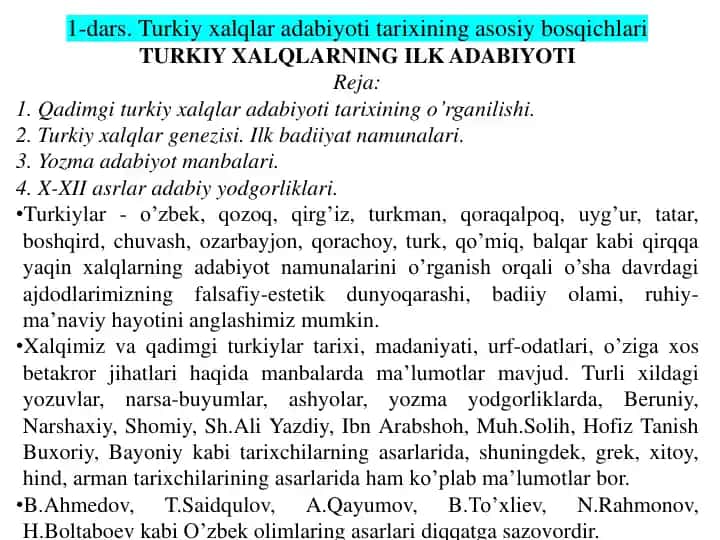 1-dars. Turkiy xalqlar adabiyoti tarixining asosiy bosqichlari
TURKIY XALQLARNING ILK ADABIYOTI
Reja:
1. Qadimgi turkiy xalqlar adabiyoti tarixining o'rganilishi.
2. Turkiy xalqlar genezisi. Ilk badiiyat namunalari.
3. Yozma adabiyot manbalari.
4. X-XII asrlar adabiy yodgorliklari.

•Turkiylar - o'zbek, qozoq, qirg'iz, turkman, qoraqalpoq, uyg'ur, tatar, boshqird, chuvash, ozarbayjon, qorachoy, turk, qo'miq, balqar kabi qirqqa yaqin xalqlarning adabiyot namunalarini o'rganish orqali o'sha davrdagi ajdodlarimizning falsafiy-estetik dunyoqarashi, badiiy olami, ruhiy-ma'naviy hayotini anglashimiz mumkin.

•Xalqimiz va qadimgi turkiylar tarixi, madaniyati, urf-odatlari, o'ziga xos betakror jihatlari haqida manbalarda ma'lumotlar mavjud. Turli xildagi yozuvlar, narsa-buyumlar, ashyolar, yozma yodgorliklarda, Beruniy, Narshaxiy, Shomiy, Sh.Ali Yazdiy, Ibn Arabshoh, Muh.Solih, Hofiz Tanish Buxoriy, Bayoniy kabi tarixchilarning asarlarida, shuningdek, grek, xitoy, hind, arman tarixchilarining asarlarida ham ko'plab ma'lumotlar bor.

•B.Ahmedov, T.Saidqulov, A.Qayumov, B.To'xliev, N.Rahmonov, H.Boltaboev kabi O'zbek olimlaring asarlari diqqatga sazovordir.